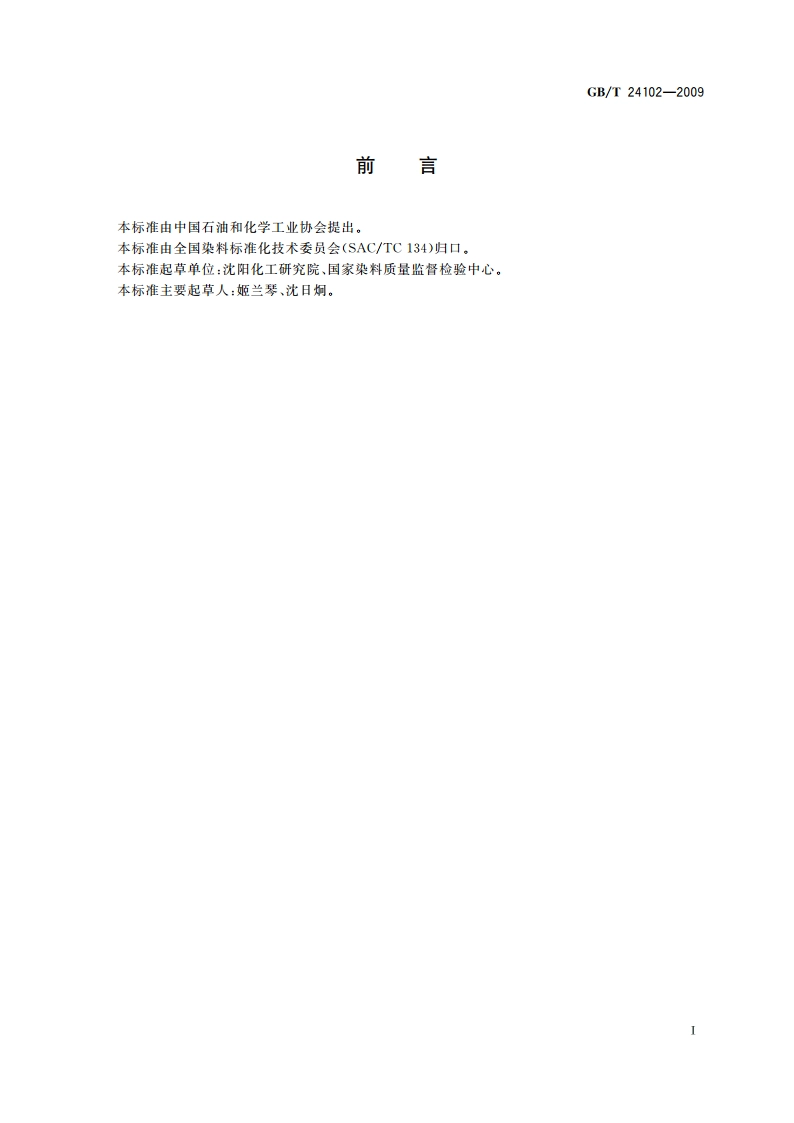 GB/T 24102—2009

前 言

本标准由中国石油和化学工业协会提出。

本标准由全国染料标准化技术委员会(SAC/TC 134)归口。

本标准起草单位:沈阳化工研究院、国家染料质量监督检验中心。

本标准主要起草人:姬兰琴、沈日炯。

I